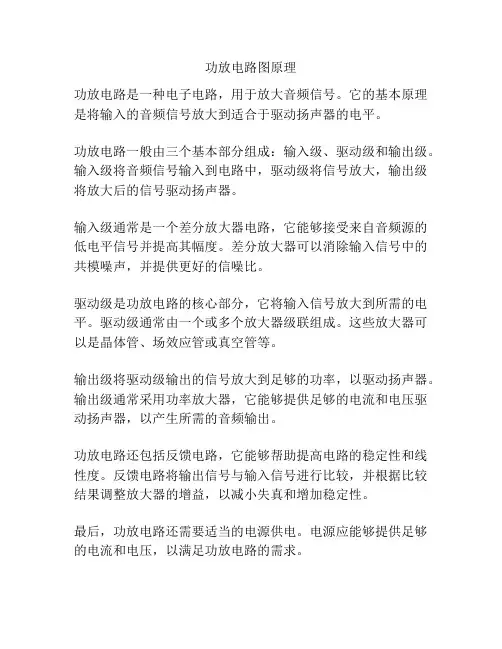 功放电路图原理

功放电路是一种电子电路，用于放大音频信号。它的基本原理是将输入的音频信号放大到适合于驱动扬声器的电平。

功放电路一般由三个基本部分组成：输入级、驱动级和输出级。输入级将音频信号输入到电路中，驱动级将信号放大，输出级将放大后的信号驱动扬声器。

输入级通常是一个差分放大器电路，它能够接受来自音频源的低电平信号并提高其幅度。差分放大器可以消除输入信号中的共模噪声，并提供更好的信噪比。

驱动级是功放电路的核心部分，它将输入信号放大到所需的电平。驱动级通常由一个或多个放大器级联组成。这些放大器可以是晶体管、场效应管或真空管等。

输出级将驱动级输出的信号放大到足够的功率，以驱动扬声器。输出级通常采用功率放大器，它能够提供足够的电流和电压驱动扬声器，以产生所需的音频输出。

功放电路还包括反馈电路，它能够帮助提高电路的稳定性和线性度。反馈电路将输出信号与输入信号进行比较，并根据比较结果调整放大器的增益，以减小失真和增加稳定性。

最后，功放电路还需要适当的电源供电。电源应能够提供足够的电流和电压，以满足功放电路的需求。